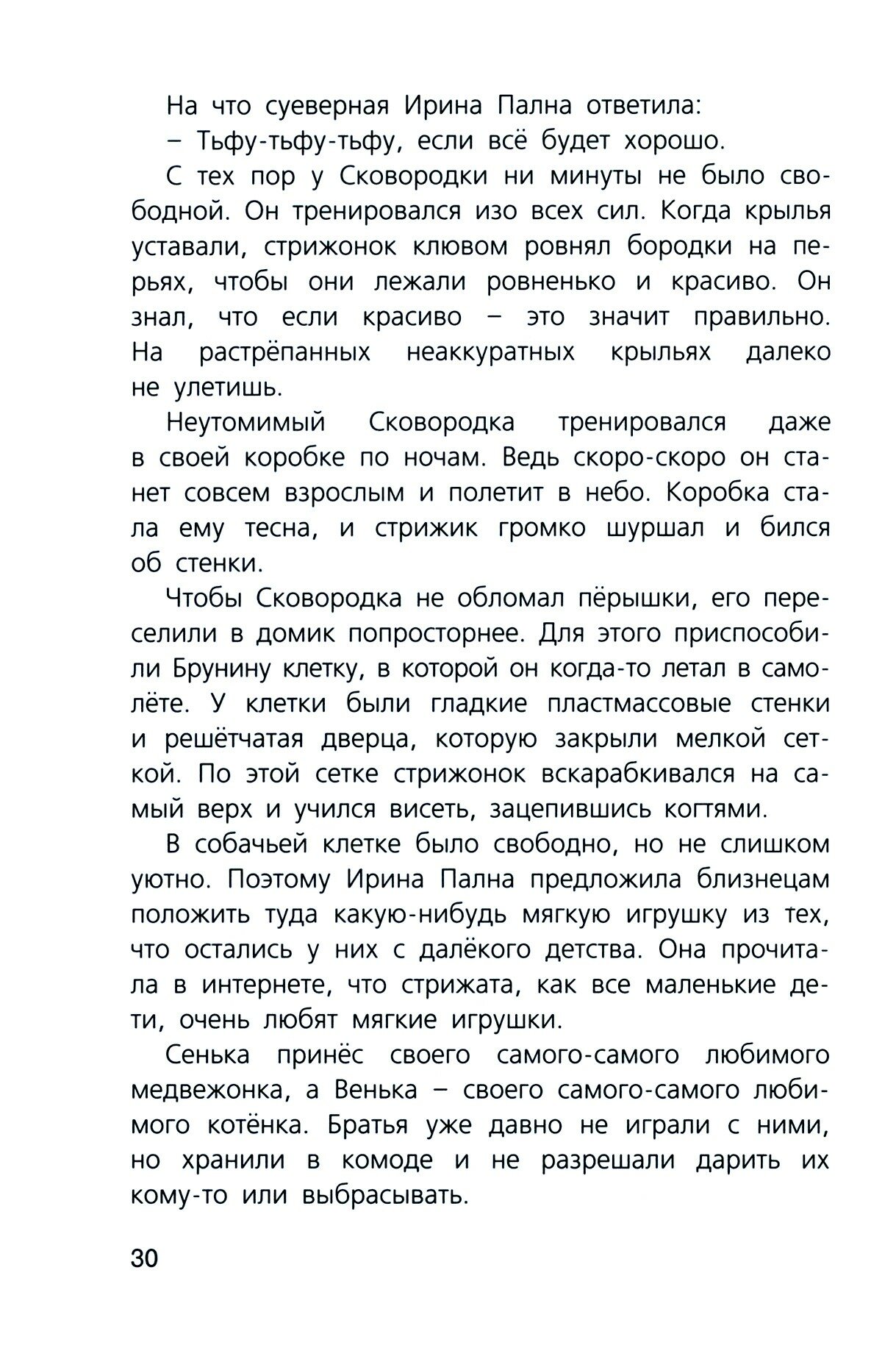 На что суеверная Ирина Пална ответила:

– Тьфу-тьфу-тьфу, если всё будет хорошо.

С тех пор у Сковородки ни минуты не было свободной. Он тренировался изо всех сил. Когда крылья уставали, стрижонок клювом ровнял бородки на перьях, чтобы они лежали ровненько и красиво. Он знал, что если красиво – это значит правильно. На растрёпанных неаккуратных крыльях далеко не улетишь.

Неутомимый Сковородка тренировался даже в своей коробке по ночам. Ведь скоро-скоро он станет совсем взрослым и полетит в небо. Коробка стала ему тесна, и стрижик громко шуршал и бился об стенки.

Чтобы Сковородка не обломал пёрышки, его переселили в домик попросторнее. Для этого приспособили Брунину клетку, в которой он когда-то летал в самолёте. У клетки были гладкие пластмассовые стенки и решётчатая дверца, которую закрыли мелкой сеткой. По этой сетке стрижонок вскарабкивался на самый верх и учился висеть, зацепившись когтями.

В собачьей клетке было свободно, но не слишком уютно. Поэтому Ирина Пална предложила близнецам положить туда какую-нибудь мягкую игрушку из тех, что остались у них с далёкого детства. Она прочитала в интернете, что стрижата, как все маленькие дети, очень любят мягкие игрушки.

Сенька принёс своего самого-самого любимого медвежонка, а Венька – своего самого-самого любимого котёнка. Братья уже давно не играли с ними, но хранили в комоде и не разрешали дарить их кому-то или выбрасывать.

30